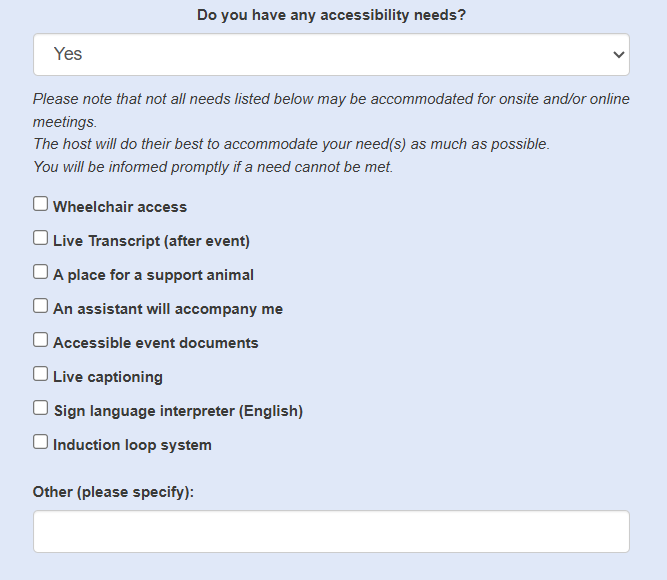 Do you have any accessibility needs?

Yes

Please note that not all needs listed below may be accommodated for onsite and/or online meetings.
The host will do their best to accommodate your need(s) as much as possible.
You will be informed promptly if a need cannot be met.

Wheelchair access

Live Transcript (after event)

A place for a support animal

An assistant will accompany me

Accessible event documents

Live captioning

Sign language interpreter (English)

Induction loop system

Other (please specify):